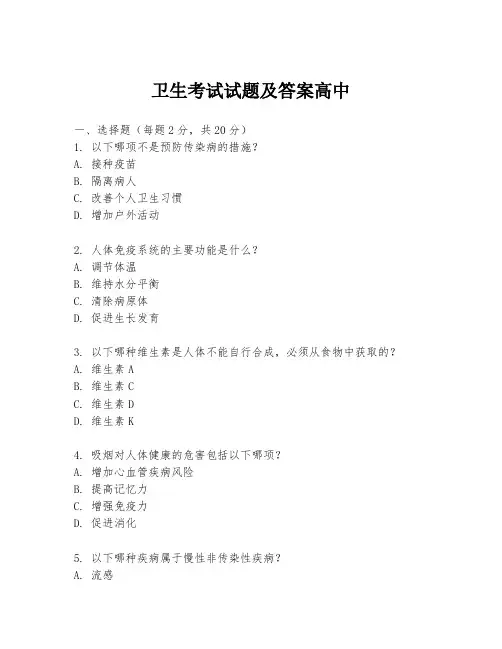 卫生考试试题及答案高中

一、选择题（每题 2 分，共 20 分）
1. 以下哪项不是预防传染病的措施？
A. 接种疫苗
B. 隔离病人
C. 改善个人卫生习惯
D. 增加户外活动

2. 人体免疫系统的主要功能是什么？
A. 调节体温
B. 维持水分平衡
C. 清除病原体
D. 促进生长发育

3. 以下哪种维生素是人体不能自行合成，必须从食物中获取的？
A. 维生素 A
B. 维生素 C
C. 维生素 D
D. 维生素 K

4. 吸烟对人体健康的危害包括以下哪项？
A. 增加心血管疾病风险
B. 提高记忆力
C. 增强免疫力
D. 促进消化

5. 以下哪种疾病属于慢性非传染性疾病？
A. 流感